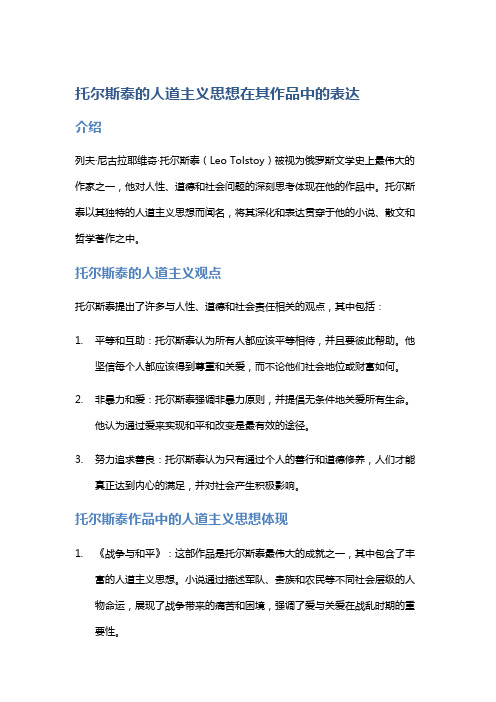 托尔斯泰的人道主义思想在其作品中的表达

介绍

列夫·尼古拉耶维奇·托尔斯泰（Leo Tolstoy）被视为俄罗斯文学史上最伟大的作家之一，他对人性、道德和社会问题的深刻思考体现在他的作品中。托尔斯泰以其独特的人道主义思想而闻名，将其深化和表达贯穿于他的小说、散文和哲学著作之中。

托尔斯泰的人道主义观点

托尔斯泰提出了许多与人性、道德和社会责任相关的观点，其中包括：

1. 平等和互助：托尔斯泰认为所有人都应该平等相待，并且要彼此帮助。他坚信每个人都应该得到尊重和关爱，而不论他们社会地位或财富如何。

2. 非暴力和爱：托尔斯泰强调非暴力原则，并提倡无条件地关爱所有生命。他认为通过爱来实现和平和改变是最有效的途径。

3. 努力追求善良：托尔斯泰认为只有通过个人的善行和道德修养，人们才能真正达到内心的满足，并对社会产生积极影响。

托尔斯泰作品中的人道主义思想体现

1. 《战争与和平》：这部作品是托尔斯泰最伟大的成就之一，其中包含了丰富的人道主义思想。小说通过描述军队、贵族和农民等不同社会层级的人物命运，展现了战争带来的痛苦和困境，强调了爱与关爱在战乱时期的重要性。